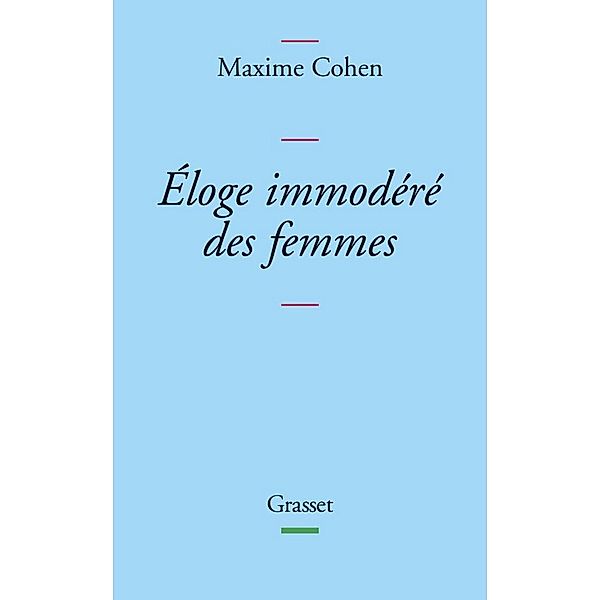 Maxime Cohen

Éloge immodéré des femmes

Grasset